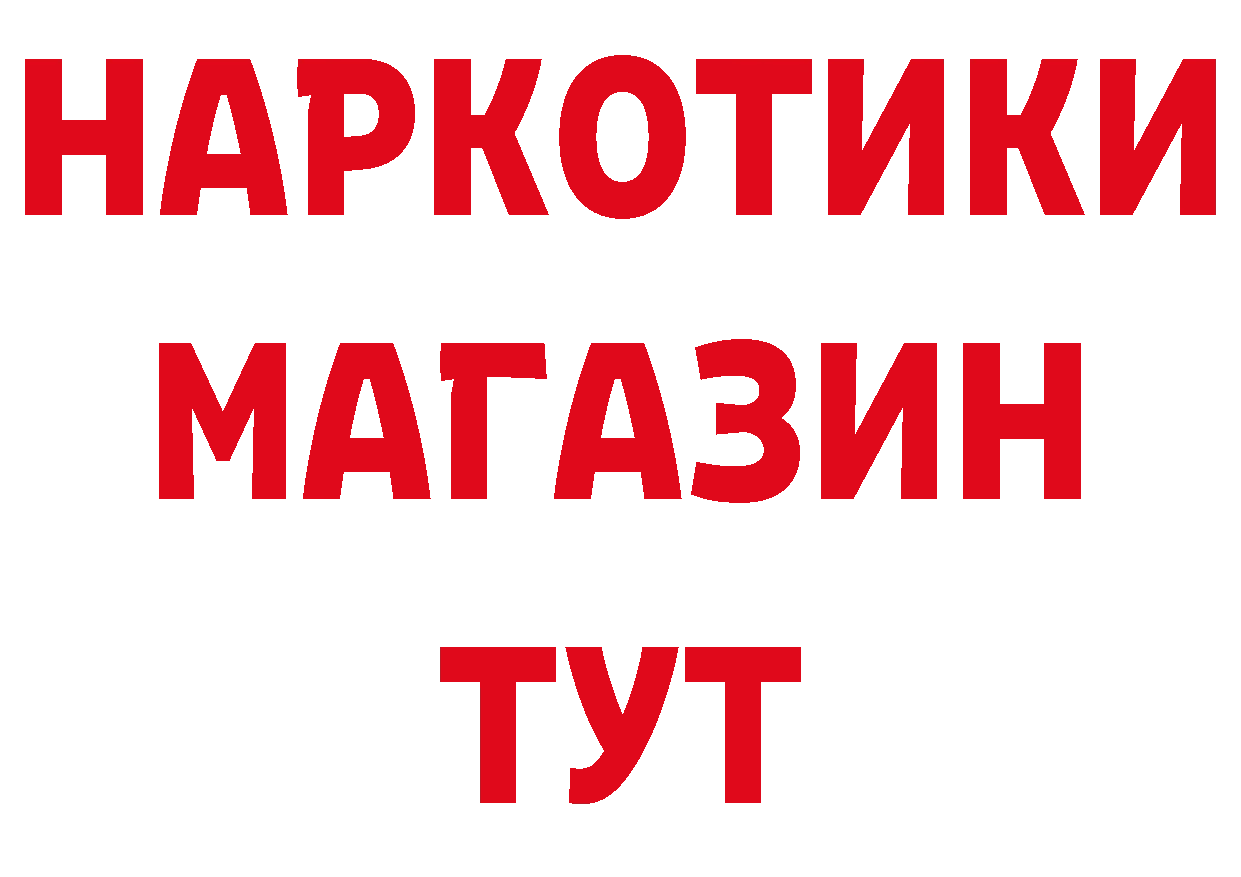 НАРКОТИКИ МАГАЗИН ТУТ